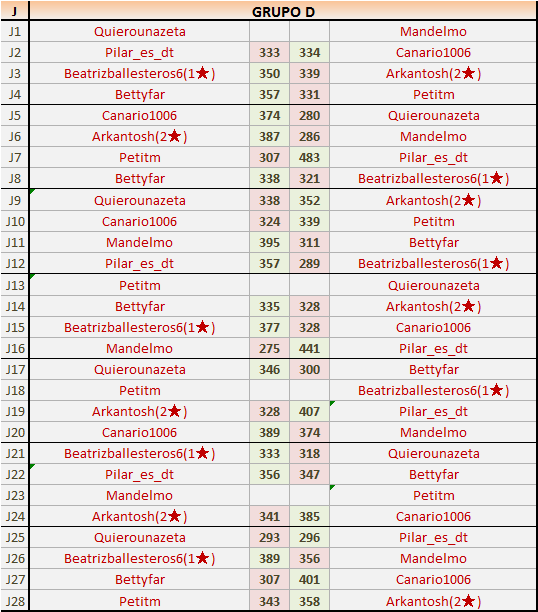 | J | GRUPO D | | | |
|---|---|---|---|---|
| J1 | Quierounazeta | | | Mandelmo |
| J2 | Pilar_es_dt | 333 | 334 | Canario1006 |
| J3 | Beatrizballesteros6(1★) | 350 | 339 | Arkantosh(2★) |
| J4 | Bettyfar | 357 | 331 | Petitm |
| J5 | Canario1006 | 374 | 280 | Quierounazeta |
| J6 | Arkantosh(2★) | 387 | 286 | Mandelmo |
| J7 | Petitm | 307 | 483 | Pilar_es_dt |
| J8 | Bettyfar | 338 | 321 | Beatrizballesteros6(1★) |
| J9 | Quierounazeta | 338 | 352 | Arkantosh(2★) |
| J10 | Canario1006 | 324 | 339 | Petitm |
| J11 | Mandelmo | 395 | 311 | Bettyfar |
| J12 | Pilar_es_dt | 357 | 289 | Beatrizballesteros6(1★) |
| J13 | Petitm | | | Quierounazeta |
| J14 | Bettyfar | 335 | 328 | Arkantosh(2★) |
| J15 | Beatrizballesteros6(1★) | 377 | 328 | Canario1006 |
| J16 | Mandelmo | 275 | 441 | Pilar_es_dt |
| J17 | Quierounazeta | 346 | 300 | Bettyfar |
| J18 | Petitm | | | Beatrizballesteros6(1★) |
| J19 | Arkantosh(2★) | 328 | 407 | Pilar_es_dt |
| J20 | Canario1006 | 389 | 374 | Mandelmo |
| J21 | Beatrizballesteros6(1★) | 333 | 318 | Quierounazeta |
| J22 | Pilar_es_dt | 356 | 347 | Bettyfar |
| J23 | Mandelmo | | | Petitm |
| J24 | Arkantosh(2★) | 341 | 385 | Canario1006 |
| J25 | Quierounazeta | 293 | 296 | Pilar_es_dt |
| J26 | Beatrizballesteros6(1★) | 389 | 356 | Mandelmo |
| J27 | Bettyfar | 307 | 401 | Canario1006 |
| J28 | Petitm | 343 | 358 | Arkantosh(2★) |